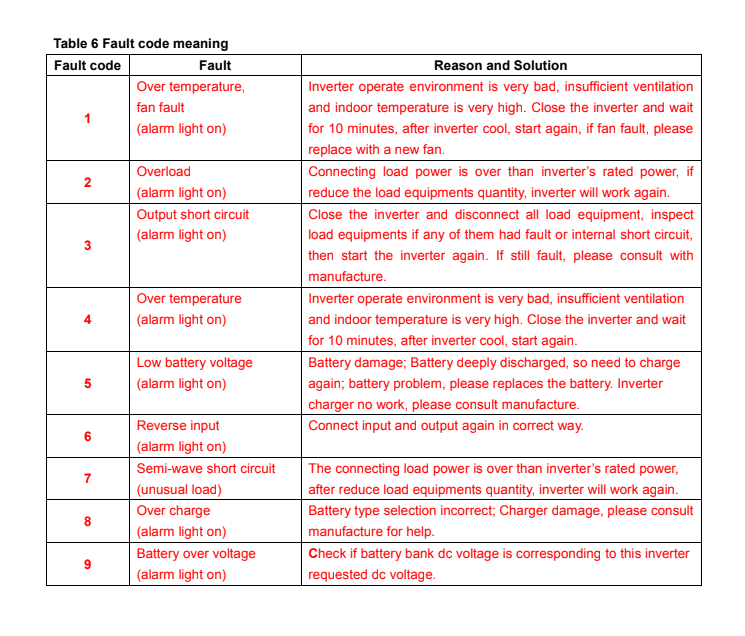 Table 6 Fault code meaning

| Fault code | Fault | Reason and Solution |
|---|---|---|
| 1 | Over temperature, fan fault (alarm light on) | Inverter operate environment is very bad, insufficient ventilation and indoor temperature is very high. Close the inverter and wait for 10 minutes, after inverter cool, start again, if fan fault, please replace with a new fan. |
| 2 | Overload (alarm light on) | Connecting load power is over than inverter's rated power, if reduce the load equipments quantity, inverter will work again. |
| 3 | Output short circuit (alarm light on) | Close the inverter and disconnect all load equipment, inspect load equipments if any of them had fault or internal short circuit, then start the inverter again. If still fault, please consult with manufacture. |
| 4 | Over temperature (alarm light on) | Inverter operate environment is very bad, insufficient ventilation and indoor temperature is very high. Close the inverter and wait for 10 minutes, after inverter cool, start again. |
| 5 | Low battery voltage (alarm light on) | Battery damage; Battery deeply discharged, so need to charge again; battery problem, please replaces the battery. Inverter charger no work, please consult manufacture. |
| 6 | Reverse input (alarm light on) | Connect input and output again in correct way. |
| 7 | Semi-wave short circuit (unusual load) | The connecting load power is over than inverter's rated power, after reduce load equipments quantity, inverter will work again. |
| 8 | Over charge (alarm light on) | Battery type selection incorrect; Charger damage, please consult manufacture for help. |
| 9 | Battery over voltage (alarm light on) | Check if battery bank dc voltage is corresponding to this inverter requested dc voltage. |